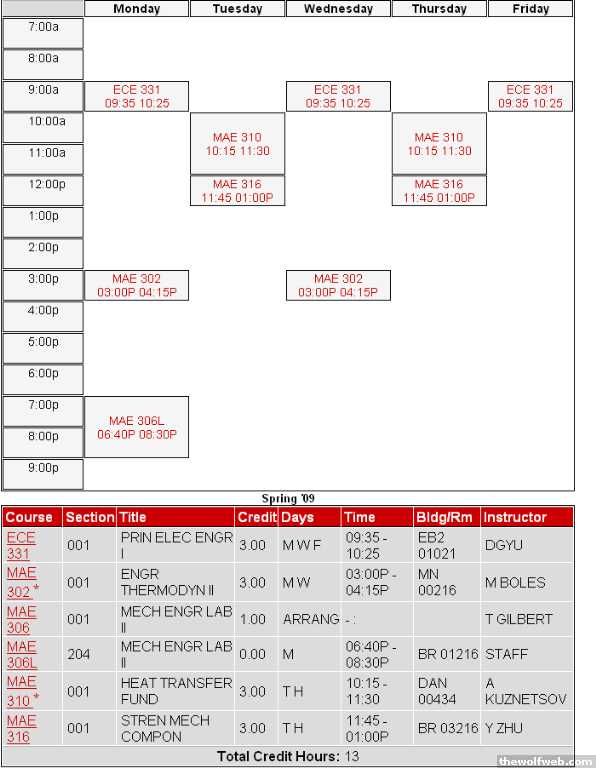 | | Monday | Tuesday | Wednesday | Thursday | Friday |
|---|---|---|---|---|---|
| 7:00a | | | | | |
| 8:00a | | | | | |
| 9:00a | ECE 331 09:35 10:25 | | ECE 331 09:35 10:25 | | ECE 331 09:35 10:25 |
| 10:00a | | MAE 310 10:15 11:30 | | MAE 310 10:15 11:30 | |
| 11:00a | | | | | |
| 12:00p | | MAE 316 11:45 01:00P | | MAE 316 11:45 01:00P | |
| 1:00p | | | | | |
| 2:00p | | | | | |
| 3:00p | MAE 302 03:00P 04:15P | | MAE 302 03:00P 04:15P | | |
| 4:00p | | | | | |
| 5:00p | | | | | |
| 6:00p | | | | | |
| 7:00p | MAE 306L 06:40P 08:30P | | | | |
| 8:00p | | | | | |
| 9:00p | | | | | |

Spring '09

| Course | Section | Title | Credit | Days | Time | Bldg/Rm | Instructor |
|---|---|---|---|---|---|---|---|
| ECE 331 | 001 | PRIN ELEC ENGR I | 3.00 | M W F | 09:35 - 10:25 | EB2 01021 | DGYU |
| MAE 302 * | 001 | ENGR THERMODYN II | 3.00 | M W | 03:00P - 04:15P | MN 00216 | M BOLES |
| MAE 306 | 001 | MECH ENGR LAB II | 1.00 | ARRANG | - : | | T GILBERT |
| MAE 306L | 204 | MECH ENGR LAB II | 0.00 | M | 06:40P - 08:30P | BR 01216 | STAFF |
| MAE 310 * | 001 | HEAT TRANSFER FUND | 3.00 | T H | 10:15 - 11:30 | DAN 00434 | A KUZNETSOV |
| MAE 316 | 001 | STREN MECH COMPON | 3.00 | T H | 11:45 - 01:00P | BR 03216 | Y ZHU |

Total Credit Hours: 13

thewolfweb.com